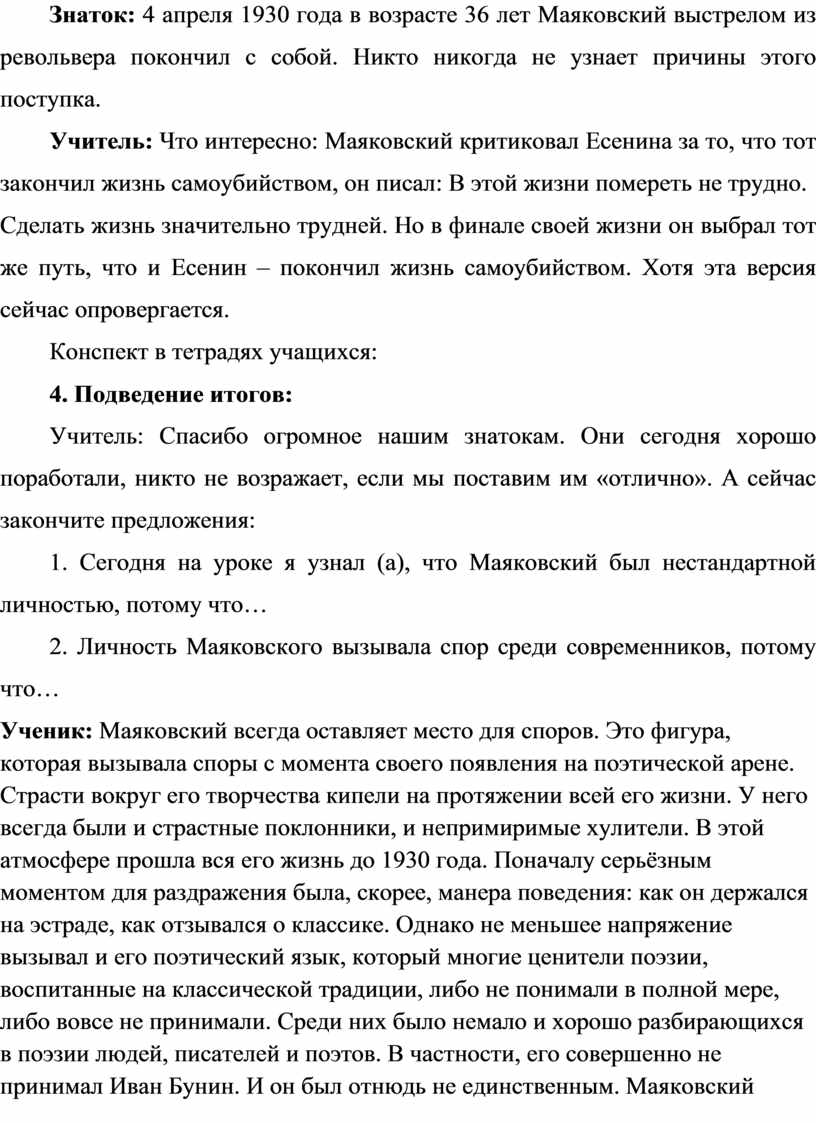 **Знаток:** 4 апреля 1930 года в возрасте 36 лет Маяковский выстрелом из револьвера покончил с собой. Никто никогда не узнает причины этого поступка.

**Учитель:** Что интересно: Маяковский критиковал Есенина за то, что тот закончил жизнь самоубийством, он писал: В этой жизни помереть не трудно. Сделать жизнь значительно трудней. Но в финале своей жизни он выбрал тот же путь, что и Есенин – покончил жизнь самоубийством. Хотя эта версия сейчас опровергается.

Конспект в тетрадях учащихся:

**4. Подведение итогов:**

Учитель: Спасибо огромное нашим знатокам. Они сегодня хорошо поработали, никто не возражает, если мы поставим им «отлично». А сейчас закончите предложения:

1. Сегодня на уроке я узнал (а), что Маяковский был нестандартной личностью, потому что…

2. Личность Маяковского вызывала спор среди современников, потому что…

**Ученик:** Маяковский всегда оставляет место для споров. Это фигура, которая вызывала споры с момента своего появления на поэтической арене. Страсти вокруг его творчества кипели на протяжении всей его жизни. У него всегда были и страстные поклонники, и непримиримые хулители. В этой атмосфере прошла вся его жизнь до 1930 года. Поначалу серьёзным моментом для раздражения была, скорее, манера поведения: как он держался на эстраде, как отзывался о классике. Однако не меньшее напряжение вызывал и его поэтический язык, который многие ценители поэзии, воспитанные на классической традиции, либо не понимали в полной мере, либо вовсе не принимали. Среди них было немало и хорошо разбирающихся в поэзии людей, писателей и поэтов. В частности, его совершенно не принимал Иван Бунин. И он был отнюдь не единственным. Маяковский